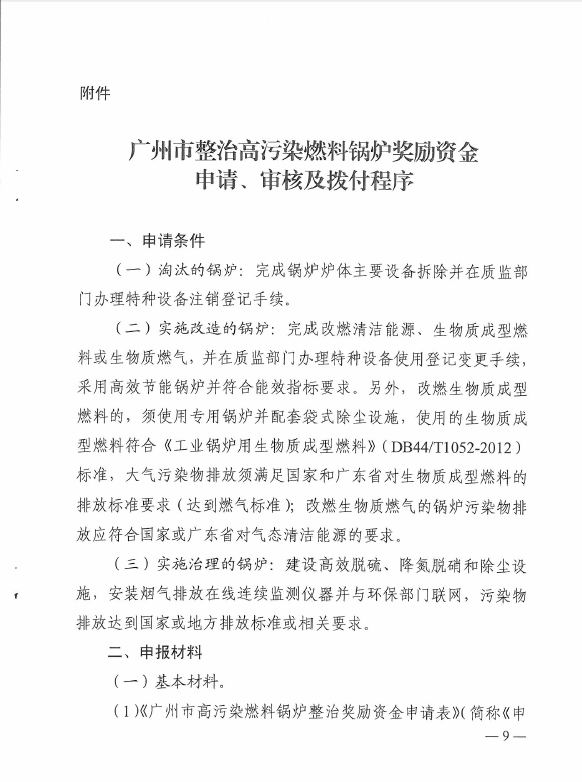 附件

广州市整治高污染燃料锅炉奖励资金
申请、审核及拨付程序

一、申请条件

（一）淘汰的锅炉：完成锅炉炉体主要设备拆除并在质监部门办理特种设备注销登记手续。

（二）实施改造的锅炉：完成改燃清洁能源、生物质成型燃料或生物质燃气，并在质监部门办理特种设备使用登记变更手续，采用高效节能锅炉并符合能效指标要求。另外，改燃生物质成型燃料的，须使用专用锅炉并配套袋式除尘设施，使用的生物质成型燃料符合《工业锅炉用生物质成型燃料》（DB44/T1052-2012）标准，大气污染物排放须满足国家和广东省对生物质成型燃料的排放标准要求（达到燃气标准）；改燃生物质燃气的锅炉污染物排放应符合国家或广东省对气态清洁能源的要求。

（三）实施治理的锅炉：建设高效脱硫、降氮脱硝和除尘设施，安装烟气排放在线连续监测仪器并与环保部门联网，污染物排放达到国家或地方排放标准或相关要求。

二、申报材料

（一）基本材料。

（1）《广州市高污染燃料锅炉整治奖励资金申请表》（简称《申

—9—